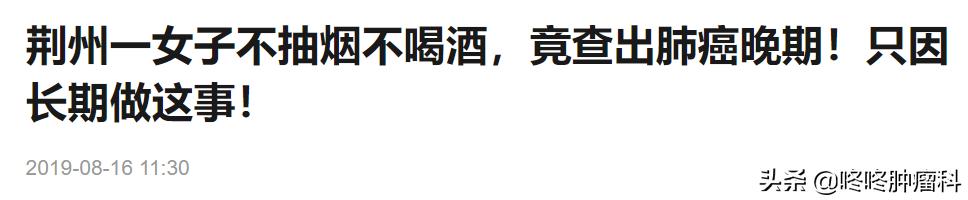 荆州一女子不抽烟不喝酒，竟查出肺癌晚期！只因长期做这事！

2019-08-16 11:30

头条 @咚咚肿瘤科